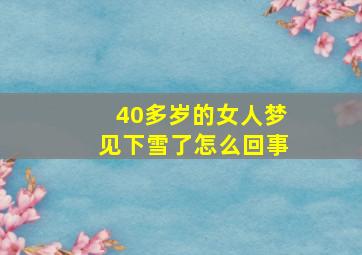 40多岁的女人梦见下雪了怎么回事